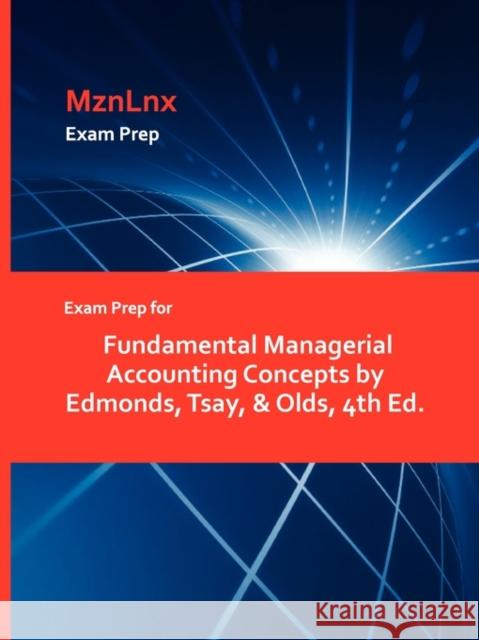 MznLnx
Exam Prep

Exam Prep for

Fundamental Managerial Accounting Concepts by Edmonds, Tsay, & Olds, 4th Ed.